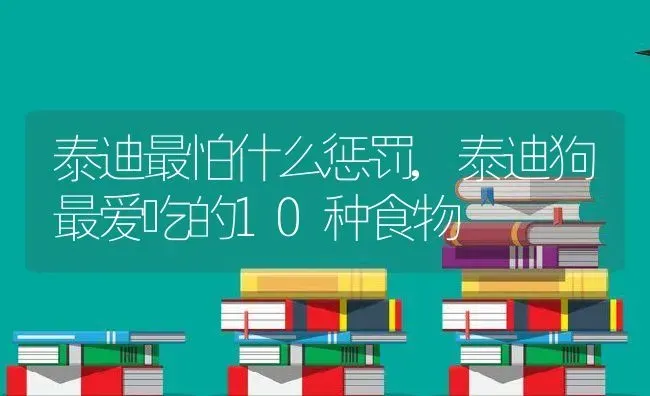 泰迪最怕什么惩罚，泰迪狗最爱吃的10种食物